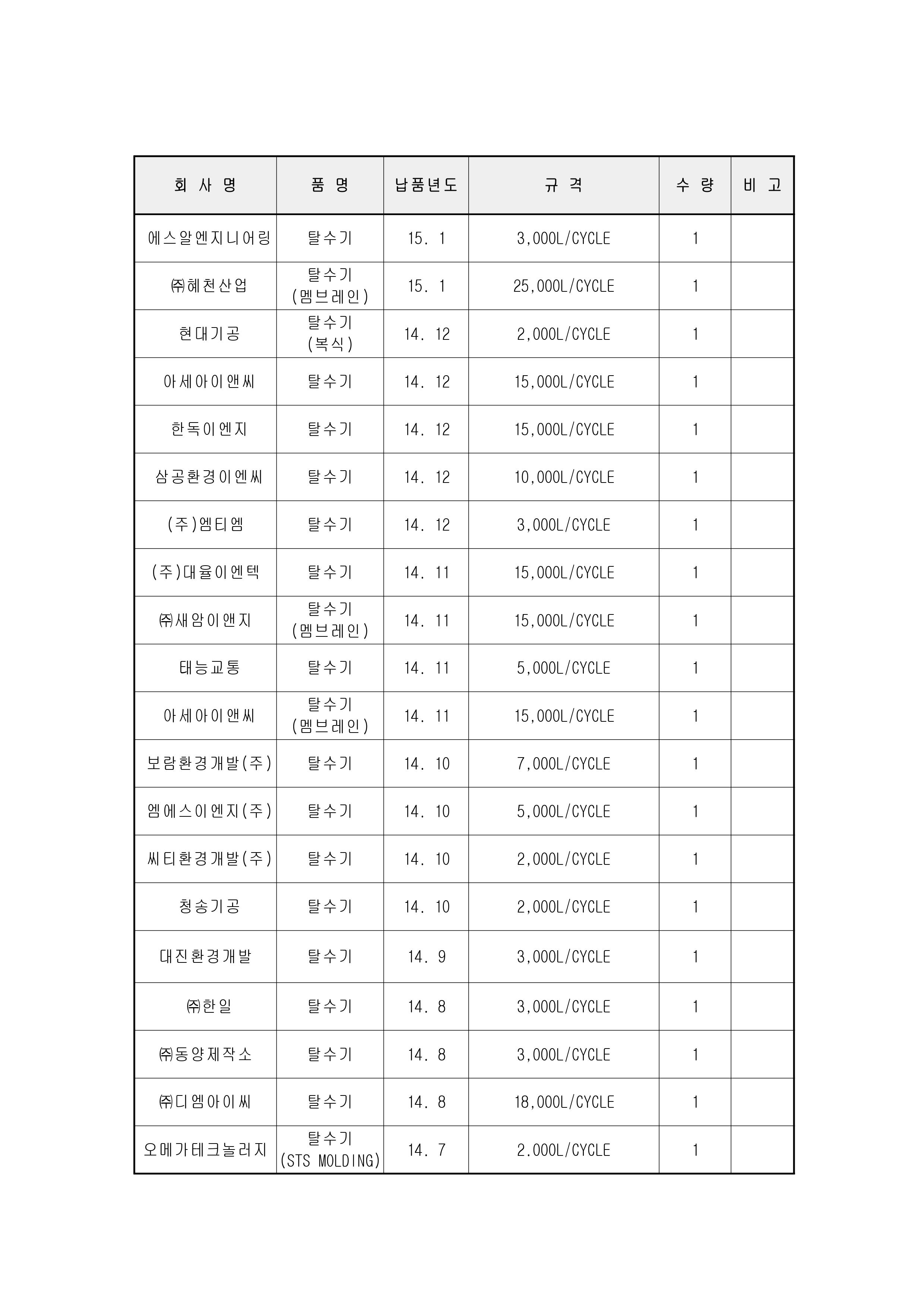 | 회 사 명 | 품 명 | 납품년도 | 규 격 | 수 량 | 비 고 |
|---|---|---|---|---|---|
| 에스알엔지니어링 | 탈수기 | 15. 1 | 3,000L/CYCLE | 1 | |
| ㈜혜천산업 | 탈수기 (멤브레인) | 15. 1 | 25,000L/CYCLE | 1 | |
| 현대기공 | 탈수기 (복식) | 14. 12 | 2,000L/CYCLE | 1 | |
| 아세아이앤씨 | 탈수기 | 14. 12 | 15,000L/CYCLE | 1 | |
| 한독이엔지 | 탈수기 | 14. 12 | 15,000L/CYCLE | 1 | |
| 삼공환경이엔씨 | 탈수기 | 14. 12 | 10,000L/CYCLE | 1 | |
| (주)엠티엠 | 탈수기 | 14. 12 | 3,000L/CYCLE | 1 | |
| (주)대율이엔텍 | 탈수기 | 14. 11 | 15,000L/CYCLE | 1 | |
| ㈜새암이앤지 | 탈수기 (멤브레인) | 14. 11 | 15,000L/CYCLE | 1 | |
| 태능교통 | 탈수기 | 14. 11 | 5,000L/CYCLE | 1 | |
| 아세아이앤씨 | 탈수기 (멤브레인) | 14. 11 | 15,000L/CYCLE | 1 | |
| 보람환경개발(주) | 탈수기 | 14. 10 | 7,000L/CYCLE | 1 | |
| 엠에스이엔지(주) | 탈수기 | 14. 10 | 5,000L/CYCLE | 1 | |
| 씨티환경개발(주) | 탈수기 | 14. 10 | 2,000L/CYCLE | 1 | |
| 청송기공 | 탈수기 | 14. 10 | 2,000L/CYCLE | 1 | |
| 대진환경개발 | 탈수기 | 14. 9 | 3,000L/CYCLE | 1 | |
| ㈜한일 | 탈수기 | 14. 8 | 3,000L/CYCLE | 1 | |
| ㈜동양제작소 | 탈수기 | 14. 8 | 3,000L/CYCLE | 1 | |
| ㈜디엠아이씨 | 탈수기 | 14. 8 | 18,000L/CYCLE | 1 | |
| 오메가테크놀러지 | 탈수기 (STS MOLDING) | 14. 7 | 2.000L/CYCLE | 1 | |